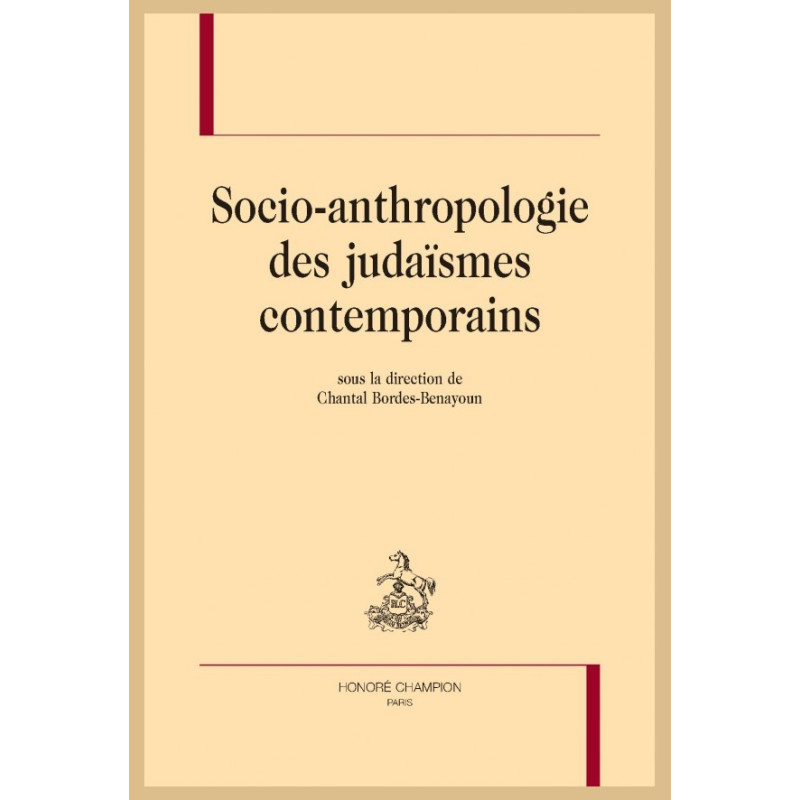 Socio-anthropologie des judaïsmes contemporains

sous la direction de
Chantal Bordes-Benayoun

HONORÉ CHAMPION
PARIS